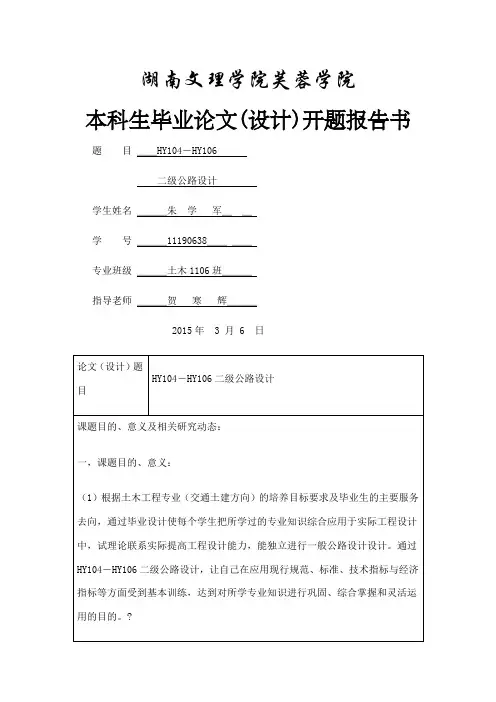 湖南文理学院芙蓉学院

本科生毕业论文(设计)开题报告书

题　　目 HY104－HY106

二级公路设计

学生姓名 朱　学　军

学　　号 11190638

专业班级 土木 1106 班

指导老师 贺　寒　辉

2015 年　3 月 6　日

| 论文（设计）题目 | HY104－HY106 二级公路设计 |
|---|---|

课题目的、意义及相关研究动态：

一、课题目的、意义：

（1）根据土木工程专业（交通土建方向）的培养目标要求及毕业生的主要服务去向，通过毕业设计使每个学生把所学过的专业知识综合应用于实际工程设计中，试理论联系实际提高工程设计能力，能独立进行一般公路设计设计。通过 HY104－HY106 二级公路设计，让自己在应用现行规范、标准、技术指标与经济指标等方面受到基本训练，达到对所学专业知识进行巩固、综合掌握和灵活运用的目的。？